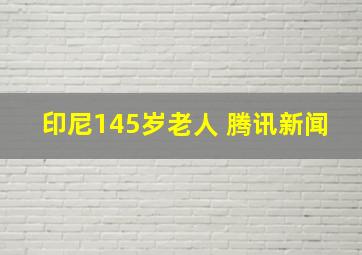 印尼145岁老人 腾讯新闻